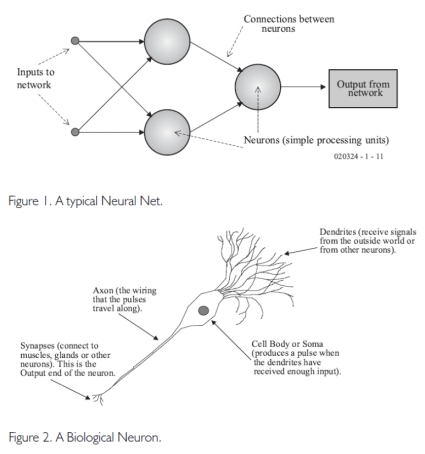 Connections between neurons

Inputs to network

Output from network

Neurons (simple processing units)

020324 - 1 - 11

Figure 1. A typical Neural Net.

Dendrites (receive signals from the outside world or from other neurons).

Axon (the wiring that the pulses travel along).

Synapses (connect to muscles, glands or other neurons). This is the Output end of the neuron.

Cell Body or Soma (produces a pulse when the dendrites have received enough input).

Figure 2. A Biological Neuron.